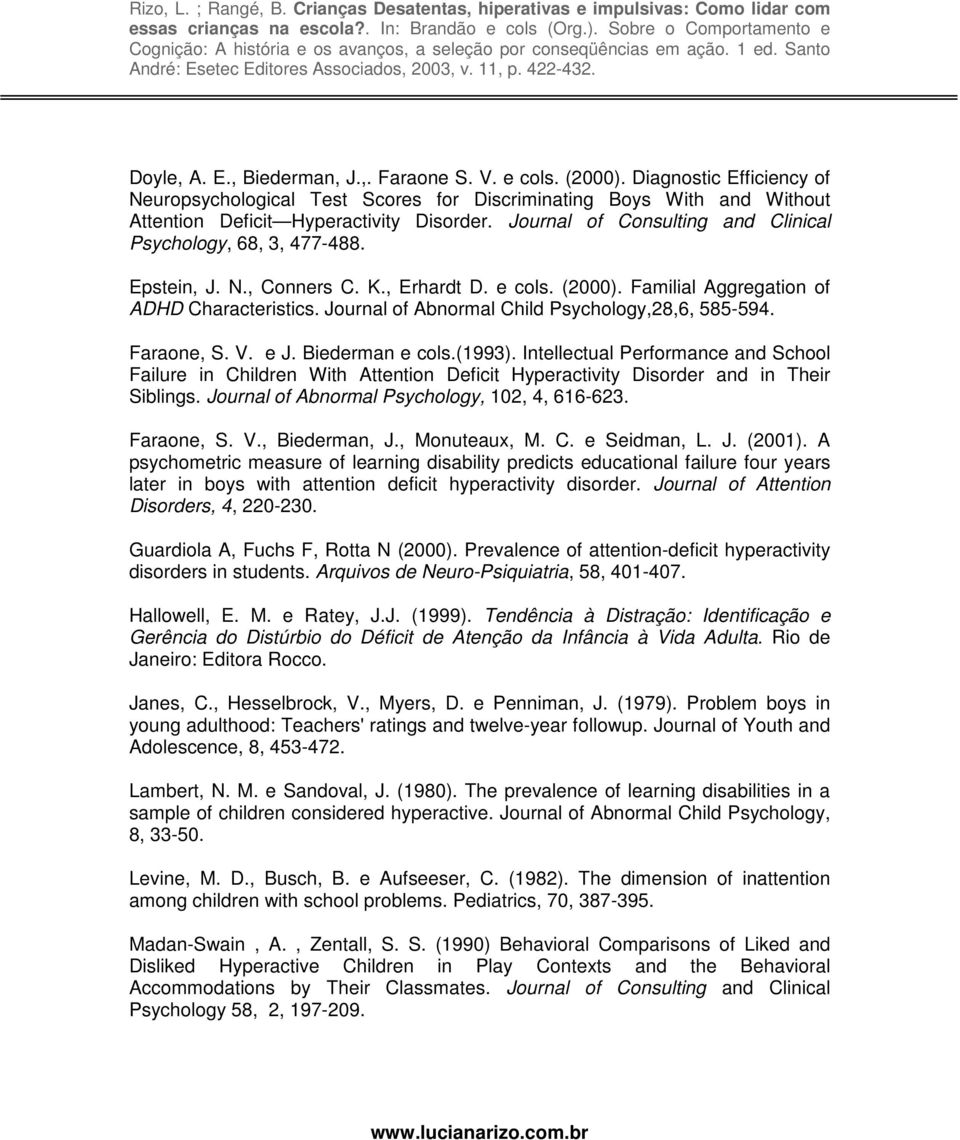 Rizo, L. ; Rangé, B. Crianças Desatentas, hiperativas e impulsivas: Como lidar com essas crianças na escola?. In: Brandão e cols (Org.). Sobre o Comportamento e Cognição: A história e os avanços, a seleção por conseqüências em ação. 1 ed. Santo André: Esetec Editores Associados, 2003, v. 11, p. 422-432.

Doyle, A. E., Biederman, J.,. Faraone S. V. e cols. (2000). Diagnostic Efficiency of Neuropsychological Test Scores for Discriminating Boys With and Without Attention Deficit—Hyperactivity Disorder. Journal of Consulting and Clinical Psychology, 68, 3, 477-488.

Epstein, J. N., Conners C. K., Erhardt D. e cols. (2000). Familial Aggregation of ADHD Characteristics. Journal of Abnormal Child Psychology,28,6, 585-594.

Faraone, S. V. e J. Biederman e cols.(1993). Intellectual Performance and School Failure in Children With Attention Deficit Hyperactivity Disorder and in Their Siblings. Journal of Abnormal Psychology, 102, 4, 616-623.

Faraone, S. V., Biederman, J., Monuteaux, M. C. e Seidman, L. J. (2001). A psychometric measure of learning disability predicts educational failure four years later in boys with attention deficit hyperactivity disorder. Journal of Attention Disorders, 4, 220-230.

Guardiola A, Fuchs F, Rotta N (2000). Prevalence of attention-deficit hyperactivity disorders in students. Arquivos de Neuro-Psiquiatria, 58, 401-407.

Hallowell, E. M. e Ratey, J.J. (1999). Tendência à Distração: Identificação e Gerência do Distúrbio do Déficit de Atenção da Infância à Vida Adulta. Rio de Janeiro: Editora Rocco.

Janes, C., Hesselbrock, V., Myers, D. e Penniman, J. (1979). Problem boys in young adulthood: Teachers' ratings and twelve-year followup. Journal of Youth and Adolescence, 8, 453-472.

Lambert, N. M. e Sandoval, J. (1980). The prevalence of learning disabilities in a sample of children considered hyperactive. Journal of Abnormal Child Psychology, 8, 33-50.

Levine, M. D., Busch, B. e Aufseeser, C. (1982). The dimension of inattention among children with school problems. Pediatrics, 70, 387-395.

Madan-Swain , A. , Zentall, S. S. (1990) Behavioral Comparisons of Liked and Disliked Hyperactive Children in Play Contexts and the Behavioral Accommodations by Their Classmates. Journal of Consulting and Clinical Psychology 58, 2, 197-209.

www.lucianarizo.com.br